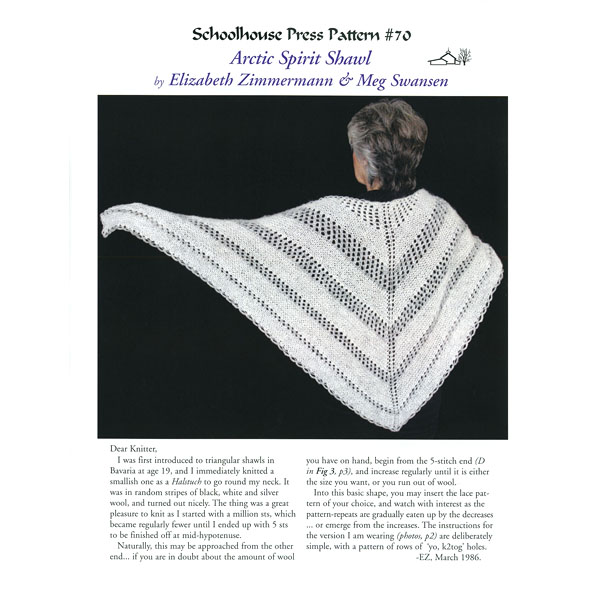 Schoolhouse Press Pattern #70
Arctic Spirit Shawl
by Elizabeth Zimmermann & Meg Swansen

Dear Knitter,

I was first introduced to triangular shawls in Bavaria at age 19, and I immediately knitted a smallish one as a Halstuch to go round my neck. It was in random stripes of black, white and silver wool, and turned out nicely. The thing was a great pleasure to knit as I started with a million sts, which became regularly fewer until I ended up with 5 sts to be finished off at mid-hypotenuse.

Naturally, this may be approached from the other end... if you are in doubt about the amount of wool you have on hand, begin from the 5-stitch end (D in Fig 3, p3), and increase regularly until it is either the size you want, or you run out of wool.

Into this basic shape, you may insert the lace pattern of your choice, and watch with interest as the pattern-repeats are gradually eaten up by the decreases ... or emerge from the increases. The instructions for the version I am wearing (photos, p2) are deliberately simple, with a pattern of rows of 'yo, k2tog' holes.

-EZ, March 1986.